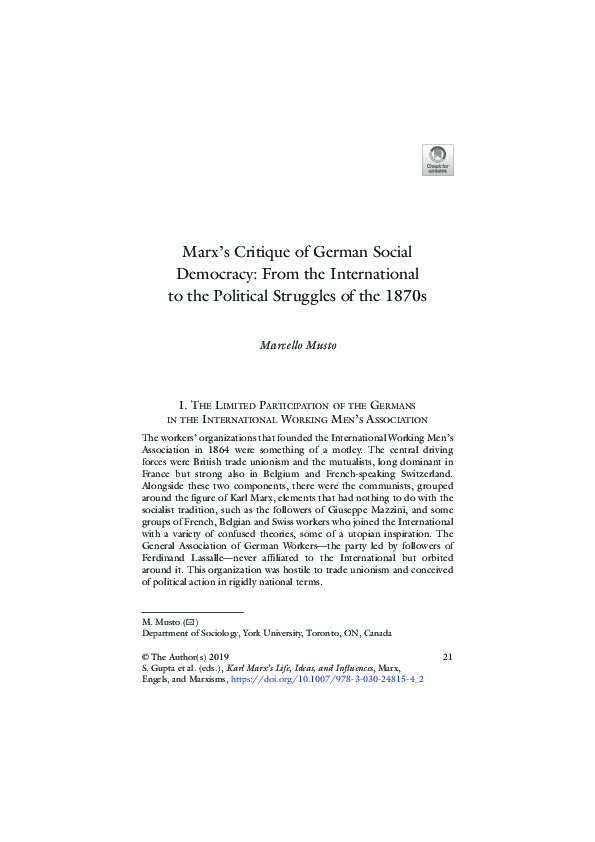 Check for updates

Marx's Critique of German Social Democracy: From the International to the Political Struggles of the 1870s

Marcello Musto

I. The Limited Participation of the Germans in the International Working Men's Association

The workers' organizations that founded the International Working Men's Association in 1864 were something of a motley. The central driving forces were British trade unionism and the mutualists, long dominant in France but strong also in Belgium and French-speaking Switzerland. Alongside these two components, there were the communists, grouped around the figure of Karl Marx, elements that had nothing to do with the socialist tradition, such as the followers of Giuseppe Mazzini, and some groups of French, Belgian and Swiss workers who joined the International with a variety of confused theories, some of a utopian inspiration. The General Association of German Workers—the party led by followers of Ferdinand Lassalle—never affiliated to the International but orbited around it. This organization was hostile to trade unionism and conceived of political action in rigidly national terms.

M. Musto (✉)
Department of Sociology, York University, Toronto, ON, Canada

© The Author(s) 2019
S. Gupta et al. (eds.), Karl Marx's Life, Ideas, and Influences, Marx, Engels, and Marxisms, https://doi.org/10.1007/978-3-030-24815-4_2

21